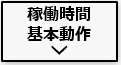 稼働時間
基本動作